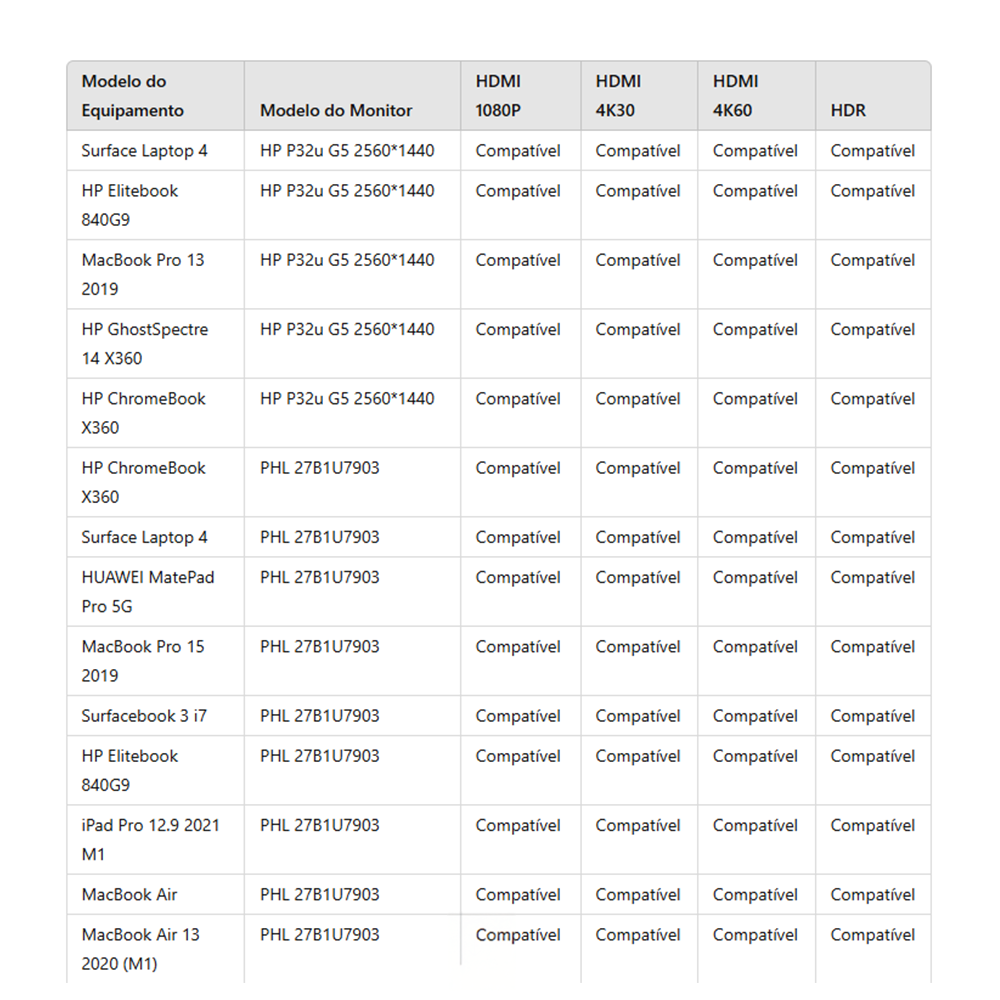 | Modelo do Equipamento | Modelo do Monitor | HDMI 1080P | HDMI 4K30 | HDMI 4K60 | HDR |
|---|---|---|---|---|---|
| Surface Laptop 4 | HP P32u G5 2560*1440 | Compatível | Compatível | Compatível | Compatível |
| HP Elitebook 840G9 | HP P32u G5 2560*1440 | Compatível | Compatível | Compatível | Compatível |
| MacBook Pro 13 2019 | HP P32u G5 2560*1440 | Compatível | Compatível | Compatível | Compatível |
| HP GhostSpectre 14 X360 | HP P32u G5 2560*1440 | Compatível | Compatível | Compatível | Compatível |
| HP ChromeBook X360 | HP P32u G5 2560*1440 | Compatível | Compatível | Compatível | Compatível |
| HP ChromeBook X360 | PHL 27B1U7903 | Compatível | Compatível | Compatível | Compatível |
| Surface Laptop 4 | PHL 27B1U7903 | Compatível | Compatível | Compatível | Compatível |
| HUAWEI MatePad Pro 5G | PHL 27B1U7903 | Compatível | Compatível | Compatível | Compatível |
| MacBook Pro 15 2019 | PHL 27B1U7903 | Compatível | Compatível | Compatível | Compatível |
| Surfacebook 3 i7 | PHL 27B1U7903 | Compatível | Compatível | Compatível | Compatível |
| HP Elitebook 840G9 | PHL 27B1U7903 | Compatível | Compatível | Compatível | Compatível |
| iPad Pro 12.9 2021 M1 | PHL 27B1U7903 | Compatível | Compatível | Compatível | Compatível |
| MacBook Air | PHL 27B1U7903 | Compatível | Compatível | Compatível | Compatível |
| MacBook Air 13 2020 (M1) | PHL 27B1U7903 | Compatível | Compatível | Compatível | Compatível |